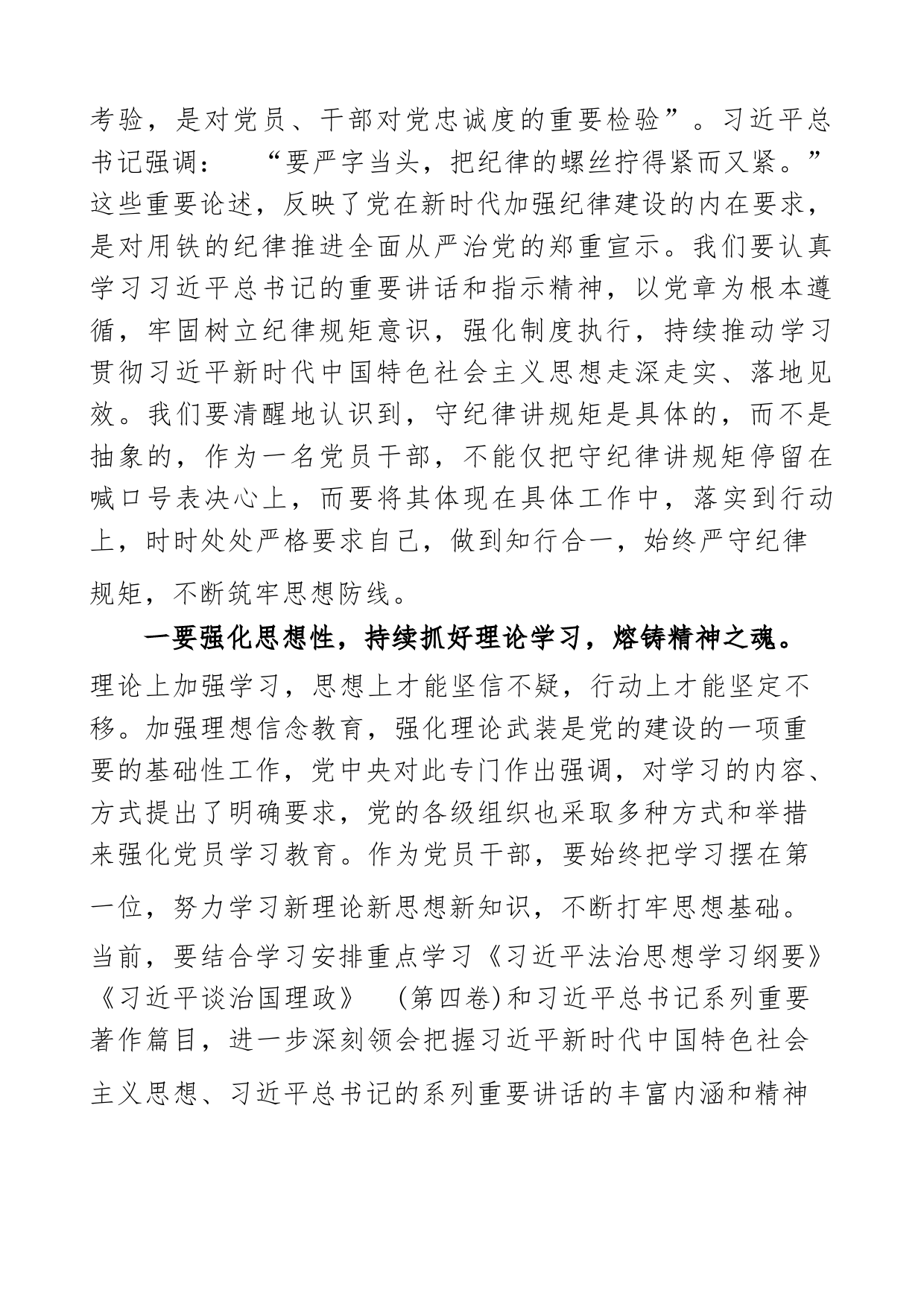 考验，是对党员、干部对党忠诚度的重要检验”。习近平总书记强调：“要严字当头，把纪律的螺丝拧得紧而又紧。”这些重要论述，反映了党在新时代加强纪律建设的内在要求，是对用铁的纪律推进全面从严治党的郑重宣示。我们要认真学习习近平总书记的重要讲话和指示精神，以党章为根本遵循，牢固树立纪律规矩意识，强化制度执行，持续推动学习贯彻习近平新时代中国特色社会主义思想走深走实、落地见效。我们要清醒地认识到，守纪律讲规矩是具体的，而不是抽象的，作为一名党员干部，不能仅把守纪律讲规矩停留在喊口号表决心上，而要将其体现在具体工作中，落实到行动上，时时处处严格要求自己，做到知行合一，始终严守纪律规矩，不断筑牢思想防线。

一要强化思想性，持续抓好理论学习，熔铸精神之魂。理论上加强学习，思想上才能坚信不疑，行动上才能坚定不移。加强理想信念教育，强化理论武装是党的建设的一项重要的基础性工作，党中央对此专门作出强调，对学习的内容、方式提出了明确要求，党的各级组织也采取多种方式和举措来强化党员学习教育。作为党员干部，要始终把学习摆在第一位，努力学习新理论新思想新知识，不断打牢思想基础。当前，要结合学习安排重点学习《习近平法治思想学习纲要》《习近平谈治国理政》（第四卷)和习近平总书记系列重要著作篇目，进一步深刻领会把握习近平新时代中国特色社会主义思想、习近平总书记的系列重要讲话的丰富内涵和精神